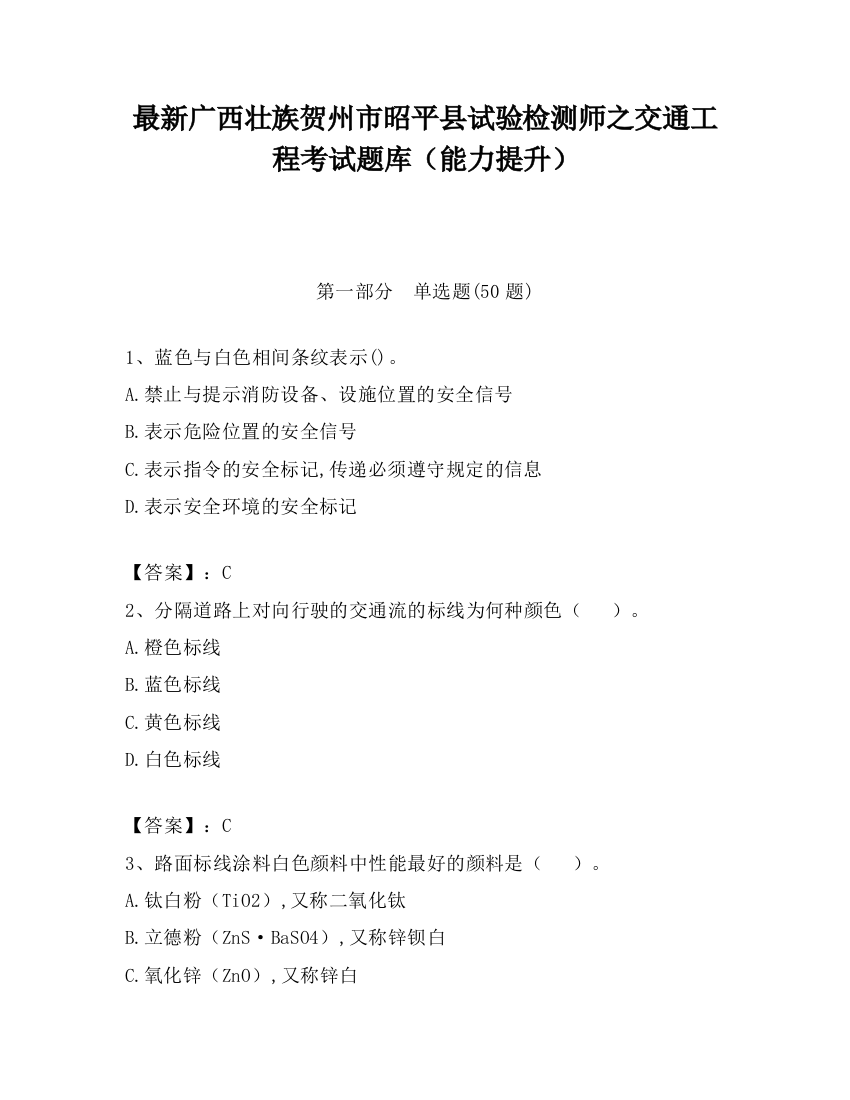 最新广西壮族贺州市昭平县试验检测师之交通工程考试题库（能力提升）

第一部分　单选题(50 题)

1、蓝色与白色相间条纹表示()。
A.禁止与提示消防设备、设施位置的安全信号
B.表示危险位置的安全信号
C.表示指令的安全标记,传递必须遵守规定的信息
D.表示安全环境的安全标记

【答案】：C
2、分隔道路上对向行驶的交通流的标线为何种颜色（　　）。
A.橙色标线
B.蓝色标线
C.黄色标线
D.白色标线

【答案】：C
3、路面标线涂料白色颜料中性能最好的颜料是（　　）。
A.钛白粉（TiO2）,又称二氧化钛
B.立德粉（ZnS·BaSO4）,又称锌钡白
C.氧化锌（ZnO）,又称锌白